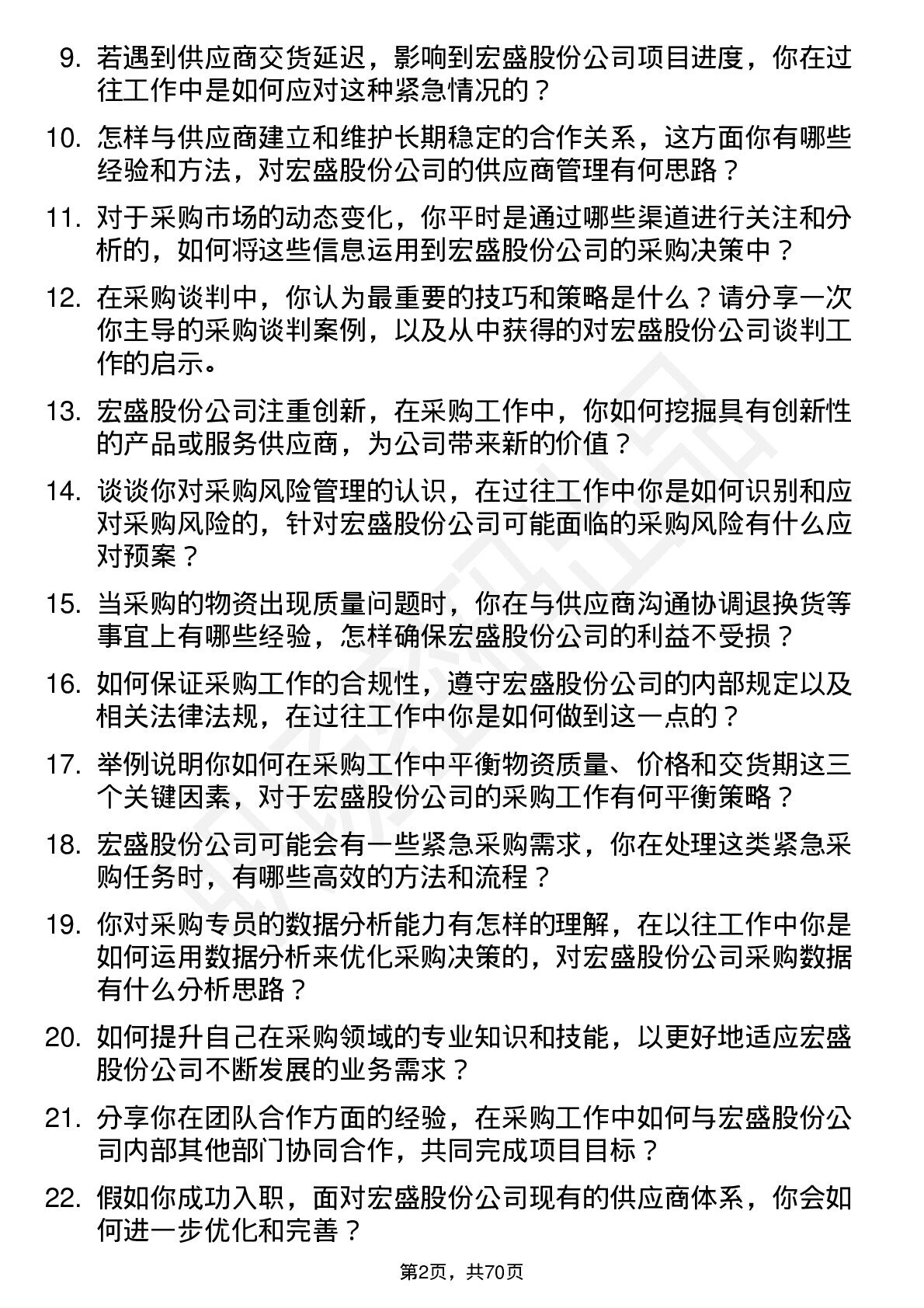 9. 若遇到供应商交货延迟，影响到宏盛股份公司项目进度，你在过往工作中是如何应对这种紧急情况的？

10. 怎样与供应商建立和维护长期稳定的合作关系，这方面你有哪些经验和方法，对宏盛股份公司的供应商管理有何思路？

11. 对于采购市场的动态变化，你平时是通过哪些渠道进行关注和分析的，如何将这些信息运用到宏盛股份公司的采购决策中？

12. 在采购谈判中，你认为最重要的技巧和策略是什么？请分享一次你主导的采购谈判案例，以及从中获得的对宏盛股份公司谈判工作的启示。

13. 宏盛股份公司注重创新，在采购工作中，你如何挖掘具有创新性的产品或服务供应商，为公司带来新的价值？

14. 谈谈你对采购风险管理的认识，在过往工作中你是如何识别和应对采购风险的，针对宏盛股份公司可能面临的采购风险有什么应对预案？

15. 当采购的物资出现质量问题时，你在与供应商沟通协调退换货等事宜上有哪些经验，怎样确保宏盛股份公司的利益不受损？

16. 如何保证采购工作的合规性，遵守宏盛股份公司的内部规定以及相关法律法规，在过往工作中你是如何做到这一点的？

17. 举例说明你如何在采购工作中平衡物资质量、价格和交货期这三个关键因素，对于宏盛股份公司的采购工作有何平衡策略？

18. 宏盛股份公司可能会有一些紧急采购需求，你在处理这类紧急采购任务时，有哪些高效的方法和流程？

19. 你对采购专员的数据分析能力有怎样的理解，在以往工作中你是如何运用数据分析来优化采购决策的，对宏盛股份公司采购数据有什么分析思路？

20. 如何提升自己在采购领域的专业知识和技能，以更好地适应宏盛股份公司不断发展的业务需求？

21. 分享你在团队合作方面的经验，在采购工作中如何与宏盛股份公司内部其他部门协同合作，共同完成项目目标？

22. 假如你成功入职，面对宏盛股份公司现有的供应商体系，你会如何进一步优化和完善？

第2页，共70页